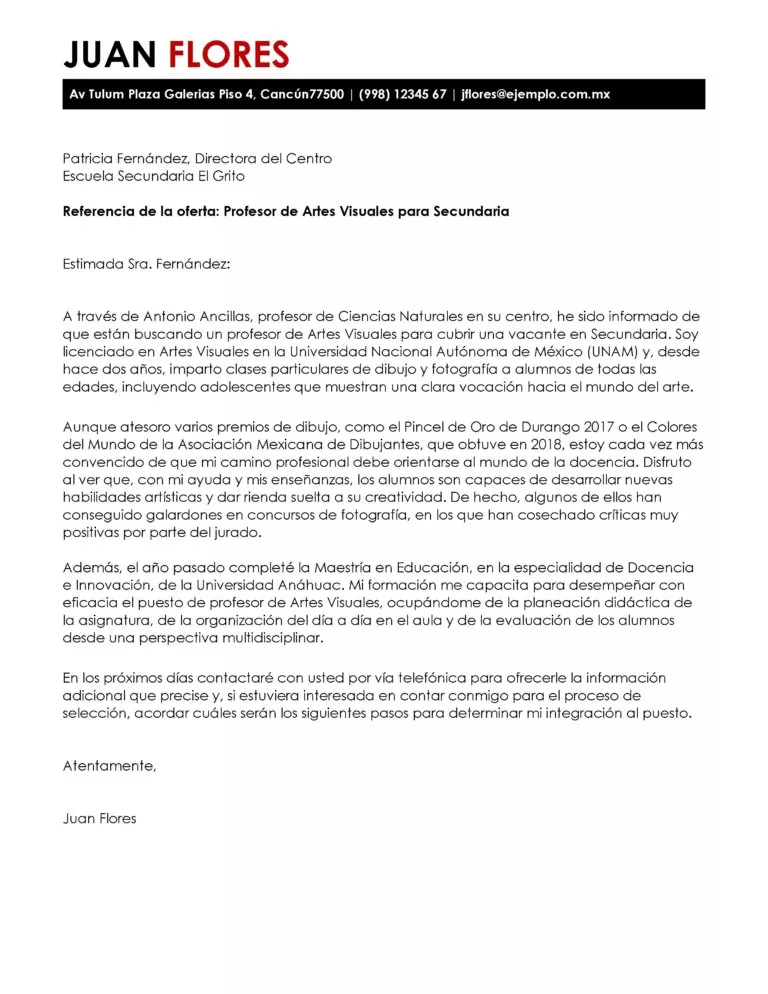 JUAN FLORES

Av Tulum Plaza Galerias Piso 4, Cancún77500 | (998) 12345 67 | jflores@ejemplo.com.mx

Patricia Fernández, Directora del Centro
Escuela Secundaria El Grito

Referencia de la oferta: Profesor de Artes Visuales para Secundaria

Estimada Sra. Fernández:

A través de Antonio Ancillas, profesor de Ciencias Naturales en su centro, he sido informado de que están buscando un profesor de Artes Visuales para cubrir una vacante en Secundaria. Soy licenciado en Artes Visuales en la Universidad Nacional Autónoma de México (UNAM) y, desde hace dos años, imparto clases particulares de dibujo y fotografía a alumnos de todas las edades, incluyendo adolescentes que muestran una clara vocación hacia el mundo del arte.

Aunque atesoro varios premios de dibujo, como el Pincel de Oro de Durango 2017 o el Colores del Mundo de la Asociación Mexicana de Dibujantes, que obtuve en 2018, estoy cada vez más convencido de que mi camino profesional debe orientarse al mundo de la docencia. Disfruto al ver que, con mi ayuda y mis enseñanzas, los alumnos son capaces de desarrollar nuevas habilidades artísticas y dar rienda suelta a su creatividad. De hecho, algunos de ellos han conseguido galardones en concursos de fotografía, en los que han cosechado críticas muy positivas por parte del jurado.

Además, el año pasado completé la Maestría en Educación, en la especialidad de Docencia e Innovación, de la Universidad Anáhuac. Mi formación me capacita para desempeñar con eficacia el puesto de profesor de Artes Visuales, ocupándome de la planeación didáctica de la asignatura, de la organización del día a día en el aula y de la evaluación de los alumnos desde una perspectiva multidisciplinar.

En los próximos días contactaré con usted por vía telefónica para ofrecerle la información adicional que precise y, si estuviera interesada en contar conmigo para el proceso de selección, acordar cuáles serán los siguientes pasos para determinar mi integración al puesto.

Atentamente,

Juan Flores